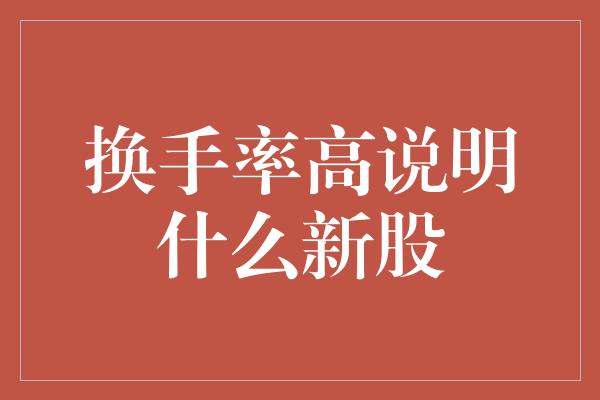 换手率高说明什么新股